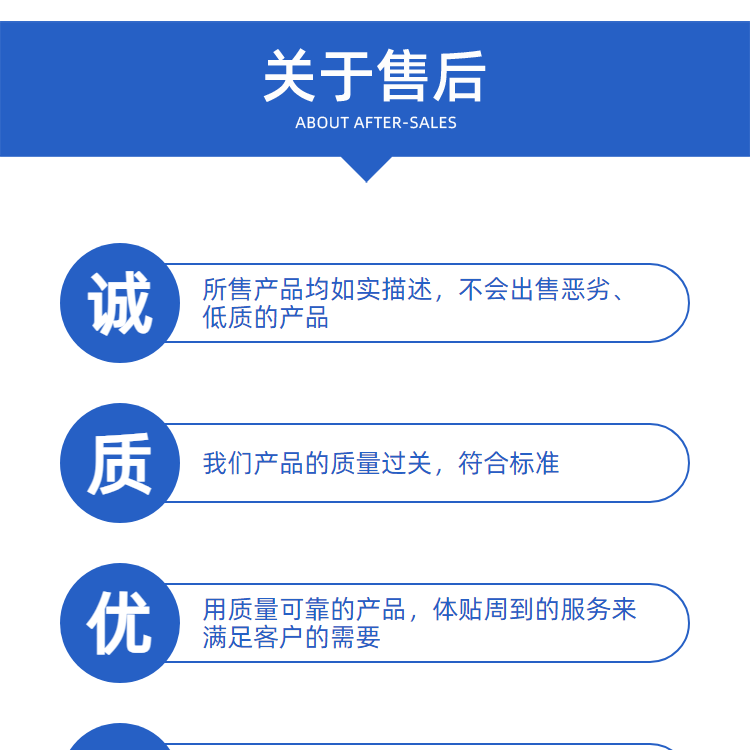 关于售后
ABOUT AFTER-SALES

诚

所售产品均如实描述，不会出售恶劣、低质的产品

质

我们产品的质量过关，符合标准

优

用质量可靠的产品，体贴周到的服务来满足客户的需要